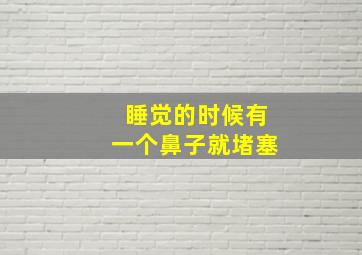 睡觉的时候有
一个鼻子就堵塞